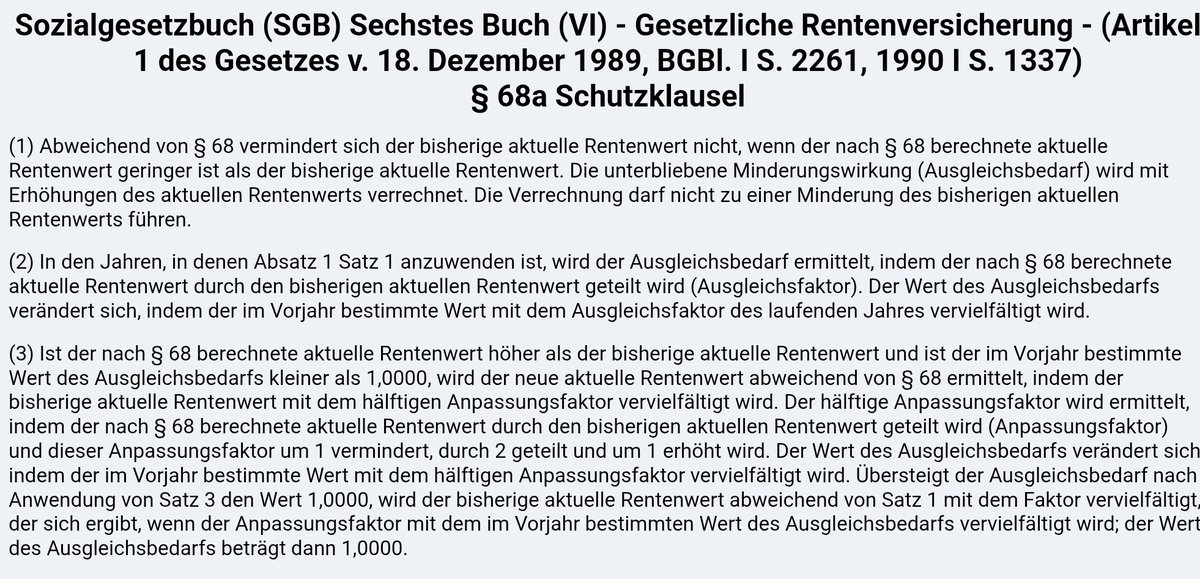 Sozialgesetzbuch (SGB) Sechstes Buch (VI) - Gesetzliche Rentenversicherung - (Artikel 1 des Gesetzes v. 18. Dezember 1989, BGBl. I S. 2261, 1990 I S. 1337)
§ 68a Schutzklausel

(1) Abweichend von § 68 vermindert sich der bisherige aktuelle Rentenwert nicht, wenn der nach § 68 berechnete aktuelle Rentenwert geringer ist als der bisherige aktuelle Rentenwert. Die unterbliebene Minderungswirkung (Ausgleichsbedarf) wird mit Erhöhungen des aktuellen Rentenwerts verrechnet. Die Verrechnung darf nicht zu einer Minderung des bisherigen aktuellen Rentenwerts führen.

(2) In den Jahren, in denen Absatz 1 Satz 1 anzuwenden ist, wird der Ausgleichsbedarf ermittelt, indem der nach § 68 berechnete aktuelle Rentenwert durch den bisherigen aktuellen Rentenwert geteilt wird (Ausgleichsfaktor). Der Wert des Ausgleichsbedarfs verändert sich, indem der im Vorjahr bestimmte Wert mit dem Ausgleichsfaktor des laufenden Jahres vervielfältigt wird.

(3) Ist der nach § 68 berechnete aktuelle Rentenwert höher als der bisherige aktuelle Rentenwert und ist der im Vorjahr bestimmte Wert des Ausgleichsbedarfs kleiner als 1,0000, wird der neue aktuelle Rentenwert abweichend von § 68 ermittelt, indem der bisherige aktuelle Rentenwert mit dem hälftigen Anpassungsfaktor vervielfältigt wird. Der hälftige Anpassungsfaktor wird ermittelt, indem der nach § 68 berechnete aktuelle Rentenwert durch den bisherigen aktuellen Rentenwert geteilt wird (Anpassungsfaktor) und dieser Anpassungsfaktor um 1 vermindert, durch 2 geteilt und um 1 erhöht wird. Der Wert des Ausgleichsbedarfs verändert sich indem der im Vorjahr bestimmte Wert mit dem hälftigen Anpassungsfaktor vervielfältigt wird. Übersteigt der Ausgleichsbedarf nach Anwendung von Satz 3 den Wert 1,0000, wird der bisherige aktuelle Rentenwert abweichend von Satz 1 mit dem Faktor vervielfältigt, der sich ergibt, wenn der Anpassungsfaktor mit dem im Vorjahr bestimmten Wert des Ausgleichsbedarfs vervielfältigt wird; der Wert des Ausgleichsbedarfs beträgt dann 1,0000.